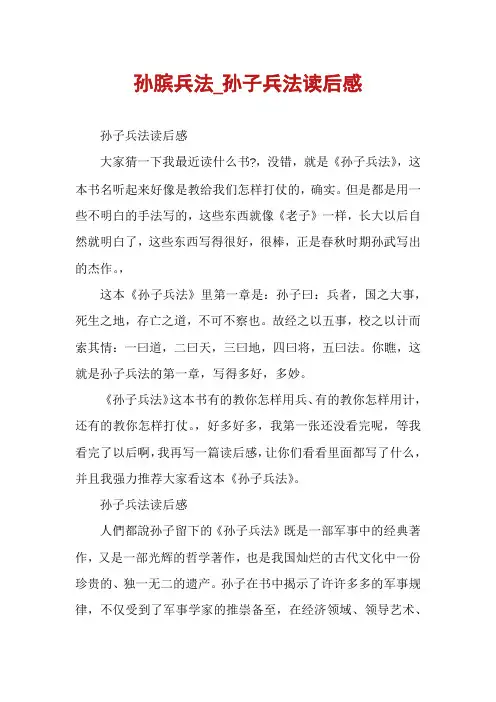 孙膑兵法_孙子兵法读后感

孙子兵法读后感

大家猜一下我最近读什么书?，没错，就是《孙子兵法》，这本书名听起来好像是教给我们怎样打仗的，确实。但是都是用一些不明白的手法写的，这些东西就像《老子》一样，长大以后自然就明白了，这些东西写得很好，很棒，正是春秋时期孙武写出的杰作。，

这本《孙子兵法》里第一章是：孙子曰：兵者，国之大事，死生之地，存亡之道，不可不察也。故经之以五事，校之以计而索其情：一曰道，二曰天，三曰地，四曰将，五曰法。你瞧，这就是孙子兵法的第一章，写得多好，多妙。

《孙子兵法》这本书有的教你怎样用兵、有的教你怎样用计，还有的教你怎样打仗。，好多好多，我第一张还没看完呢，等我看完了以后啊，我再写一篇读后感，让你们看看里面都写了什么，并且我强力推荐大家看这本《孙子兵法》。

孙子兵法读后感

人們都說孙子留下的《孙子兵法》既是一部军事中的经典著作，又是一部光辉的哲学著作，也是我国灿烂的古代文化中一份珍贵的、独一无二的遗产。孙子在书中揭示了许许多多的军事规律，不仅受到了军事学家的推崇备至，在经济领域、领导艺术、